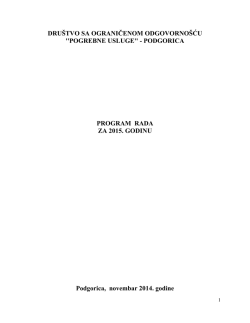 DRUŠTVO SA OGRANIČENOM ODGOVORNOŠĆU
''POGREBNE USLUGE'' - PODGORICA

PROGRAM RADA
ZA 2015. GODINU

Podgorica, novembar 2014. godine

1